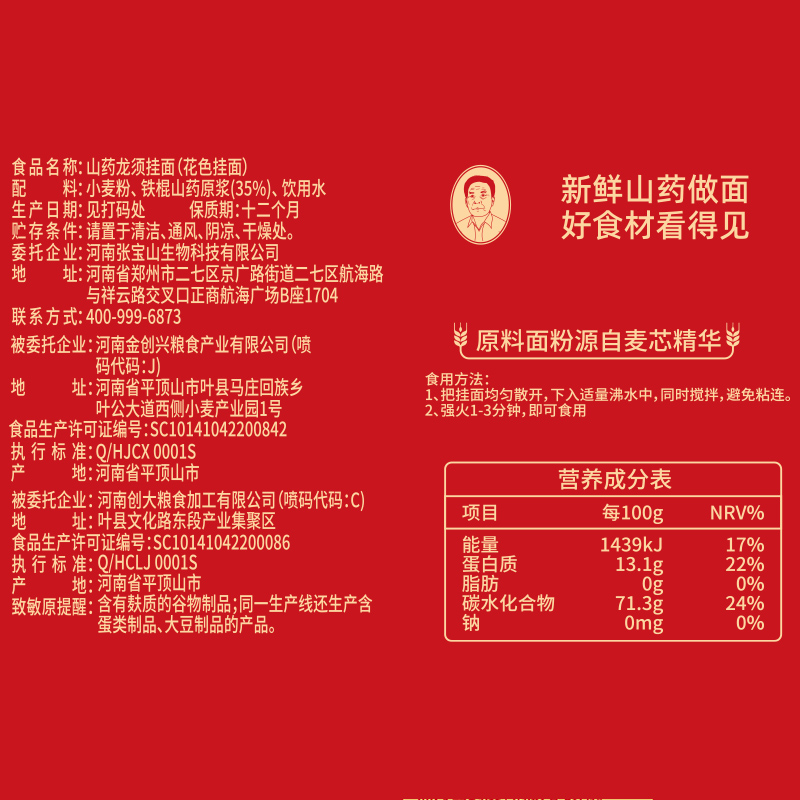 食品名称：山药龙须挂面（花色挂面）
配　　料：小麦粉、铁棍山药原浆（35%）、饮用水
生产日期：见打码处　　保质期：十二个月
贮存条件：请置于清洁、通风、阴凉、干燥处。
委托企业：河南张宝山生物科技有限公司
地　　址：河南省郑州市二七区京广路街道二七区航海路与祥云路交叉口正商航海广场B座1704
联系方式：400-999-6873

被委托企业：河南金创兴粮食产业有限公司（喷码代码：J）
地　　址：河南省平顶山市叶县马庄回族乡叶公大道西侧小麦产业园1号
食品生产许可证编号：SC10141042200842
执 行 标 准：Q/HJCX 0001S
产　　地：河南省平顶山市

被委托企业：河南创大粮食加工有限公司（喷码代码：C）
地　　址：叶县文化路东段产业集聚区
食品生产许可证编号：SC10141042200086
执 行 标 准：Q/HCLJ 0001S
产　　地：河南省平顶山市
致敏原提醒：含有麸质的谷物制品；同一生产线还生产含蛋类制品、大豆制品的产品。

新鲜山药做面
好食材看得见

原料面粉源自麦芯精华

食用方法：
1、把挂面均匀散开，下入适量沸水中，同时搅拌，避免粘连。
2、强火1-3分钟，即可食用

营养成分表

| 项目 | 每100g | NRV% |
|---|---|---|
| 能量 | 1439kJ | 17% |
| 蛋白质 | 13.1g | 22% |
| 脂肪 | 0g | 0% |
| 碳水化合物 | 71.3g | 24% |
| 钠 | 0mg | 0% |